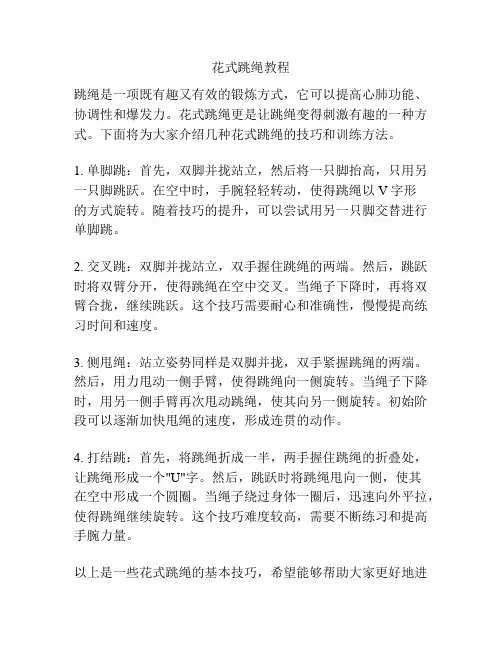 花式跳绳教程

跳绳是一项既有趣又有效的锻炼方式，它可以提高心肺功能、协调性和爆发力。花式跳绳更是让跳绳变得刺激有趣的一种方式。下面将为大家介绍几种花式跳绳的技巧和训练方法。

1. 单脚跳：首先，双脚并拢站立，然后将一只脚抬高，只用另一只脚跳跃。在空中时，手腕轻轻转动，使得跳绳以 V 字形的方式旋转。随着技巧的提升，可以尝试用另一只脚交替进行单脚跳。

2. 交叉跳：双脚并拢站立，双手握住跳绳的两端。然后，跳跃时将双臂分开，使得跳绳在空中交叉。当绳子下降时，再将双臂合拢，继续跳跃。这个技巧需要耐心和准确性，慢慢提高练习时间和速度。

3. 侧甩绳：站立姿势同样是双脚并拢，双手紧握跳绳的两端。然后，用力甩动一侧手臂，使得跳绳向一侧旋转。当绳子下降时，用另一侧手臂再次甩动跳绳，使其向另一侧旋转。初始阶段可以逐渐加快甩绳的速度，形成连贯的动作。

4. 打结跳：首先，将跳绳折成一半，两手握住跳绳的折叠处，让跳绳形成一个"U"字。然后，跳跃时将跳绳甩向一侧，使其在空中形成一个圆圈。当绳子绕过身体一圈后，迅速向外平拉，使得跳绳继续旋转。这个技巧难度较高，需要不断练习和提高手腕力量。

以上是一些花式跳绳的基本技巧，希望能够帮助大家更好地进